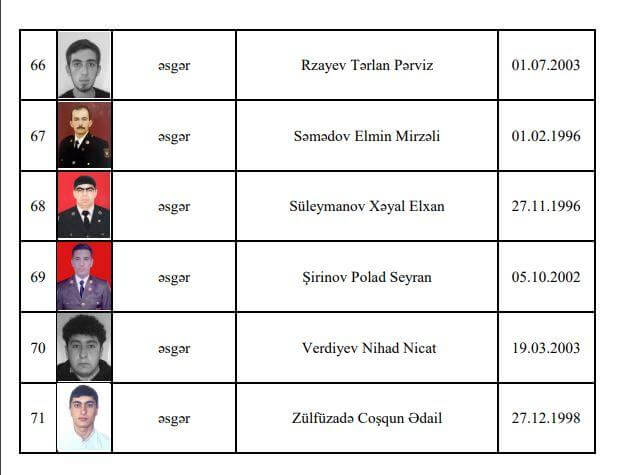 | 66 |  | əsgər | Rzayev Tərlan Pərviz | 01.07.2003 |
|---|---|---|---|---|
| 67 |  | əsgər | Səmədov Elmin Mirzəli | 01.02.1996 |
| 68 |  | əsgər | Süleymanov Xəyal Elxan | 27.11.1996 |
| 69 |  | əsgər | Şirinov Polad Seyran | 05.10.2002 |
| 70 |  | əsgər | Verdiyev Nihad Nicat | 19.03.2003 |
| 71 |  | əsgər | Zülfüzadə Coşqun Ədail | 27.12.1998 |